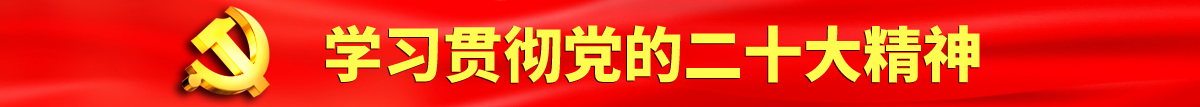 学习贯彻党的二十大精神